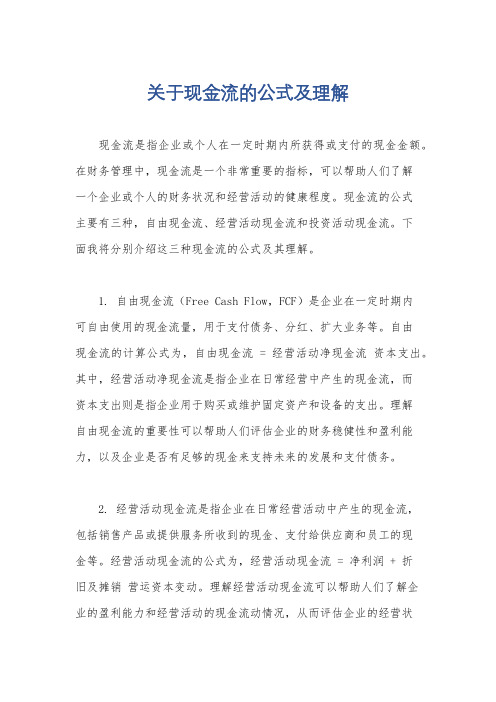 关于现金流的公式及理解

现金流是指企业或个人在一定时期内所获得或支付的现金金额。在财务管理中，现金流是一个非常重要的指标，可以帮助人们了解一个企业或个人的财务状况和经营活动的健康程度。现金流的公式主要有三种，自由现金流、经营活动现金流和投资活动现金流。下面我将分别介绍这三种现金流的公式及其理解。

1. 自由现金流（Free Cash Flow，FCF）是企业在一定时期内可自由使用的现金流量，用于支付债务、分红、扩大业务等。自由现金流的计算公式为，自由现金流 = 经营活动净现金流 资本支出。其中，经营活动净现金流是指企业在日常经营中产生的现金流，而资本支出则是指企业用于购买或维护固定资产和设备的支出。理解自由现金流的重要性可以帮助人们评估企业的财务稳健性和盈利能力，以及企业是否有足够的现金来支持未来的发展和支付债务。

2. 经营活动现金流是指企业在日常经营活动中产生的现金流，包括销售产品或提供服务所收到的现金、支付给供应商和员工的现金等。经营活动现金流的公式为，经营活动现金流 = 净利润 + 折旧及摊销 营运资本变动。理解经营活动现金流可以帮助人们了解企业的盈利能力和经营活动的现金流动情况，从而评估企业的经营状